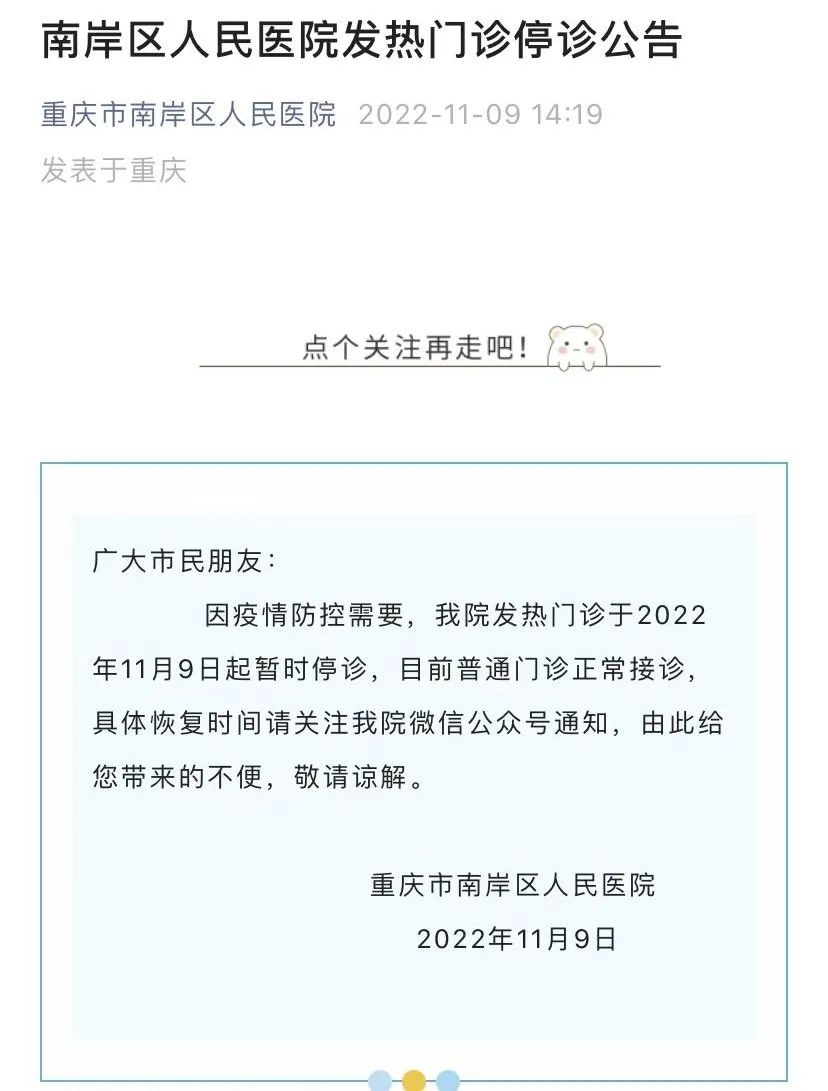 南岸区人民医院发热门诊停诊公告

重庆市南岸区人民医院 2022-11-09 14:19
发表于重庆

点个关注再走吧!

广大市民朋友:

因疫情防控需要,我院发热门诊于2022年11月9日起暂时停诊,目前普通门诊正常接诊,具体恢复时间请关注我院微信公众号通知,由此给您带来的不便,敬请谅解。

重庆市南岸区人民医院
2022年11月9日